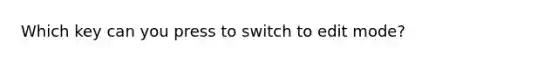 Which key can you press to switch to edit mode?